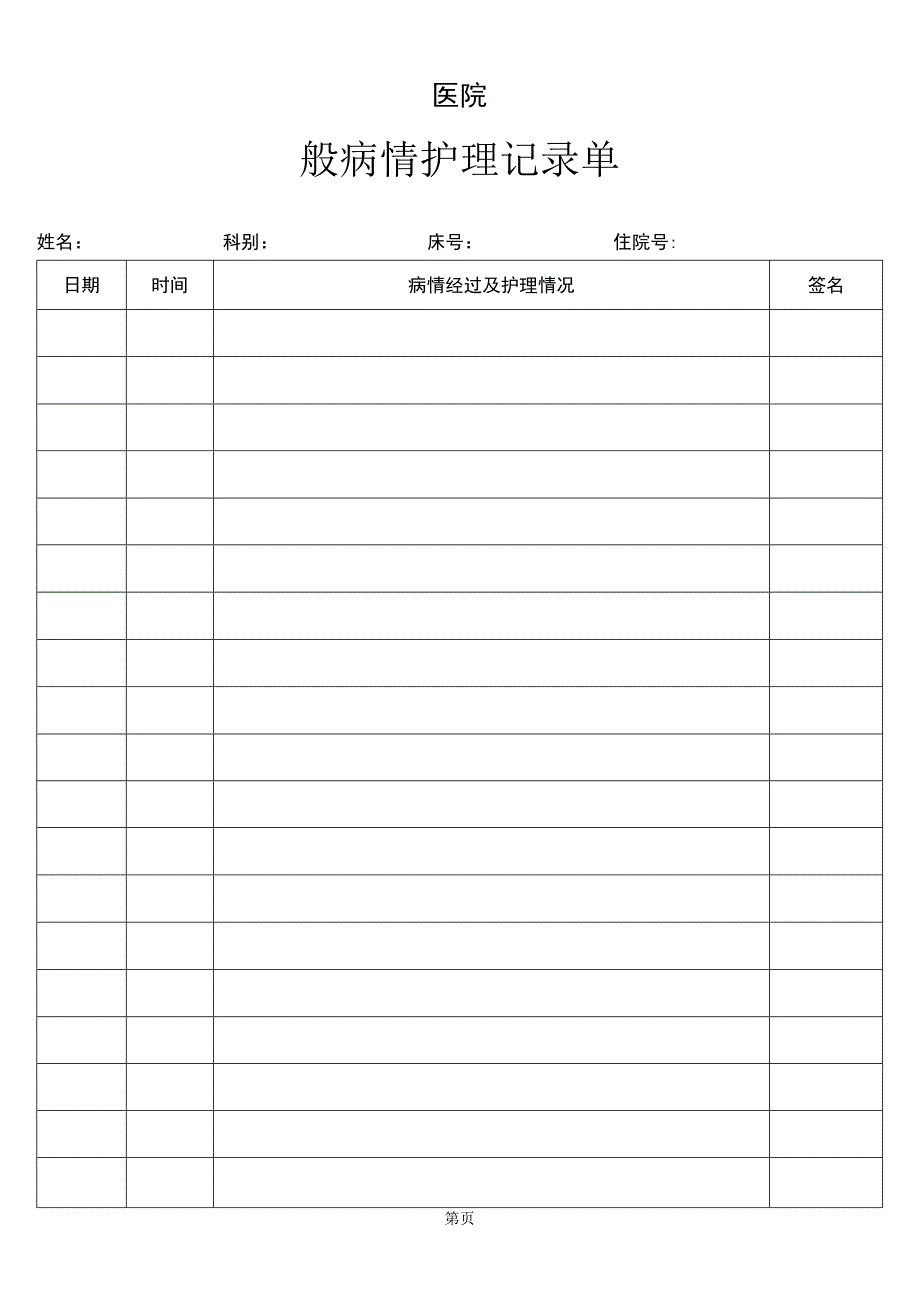 医院

般病情护理记录单

姓名： 科别： 床号： 住院号:

| 日期 | 时间 | 病情经过及护理情况 | 签名 |
|---|---|---|---|
| | | | |
| | | | |
| | | | |
| | | | |
| | | | |
| | | | |
| | | | |
| | | | |
| | | | |
| | | | |
| | | | |
| | | | |
| | | | |
| | | | |
| | | | |
| | | | |
| | | | |
| | | | |
| | | | |

第页